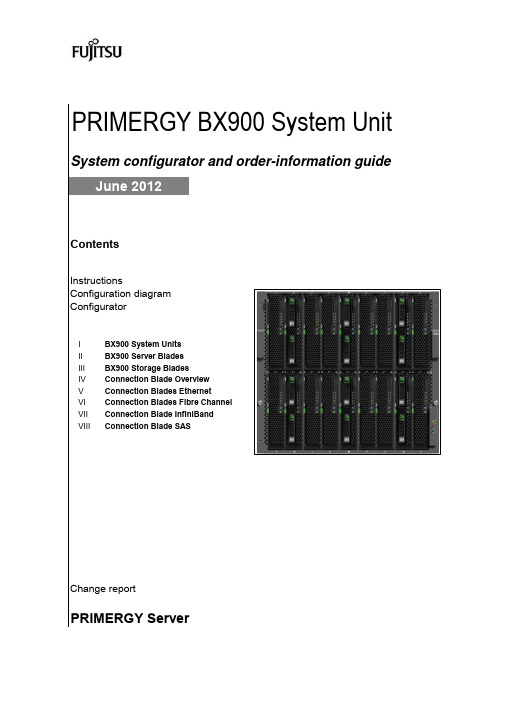 FUJITSU

PRIMERGY BX900 System Unit

System configurator and order-information guide

June 2012

Contents

Instructions
Configuration diagram
Configurator

I BX900 System Units
II BX900 Server Blades
III BX900 Storage Blades
IV Connection Blade Overview
V Connection Blades Ethernet
VI Connection Blades Fibre Channel
VII Connection Blade InfiniBand
VIII Connection Blade SAS

Change report

PRIMERGY Server